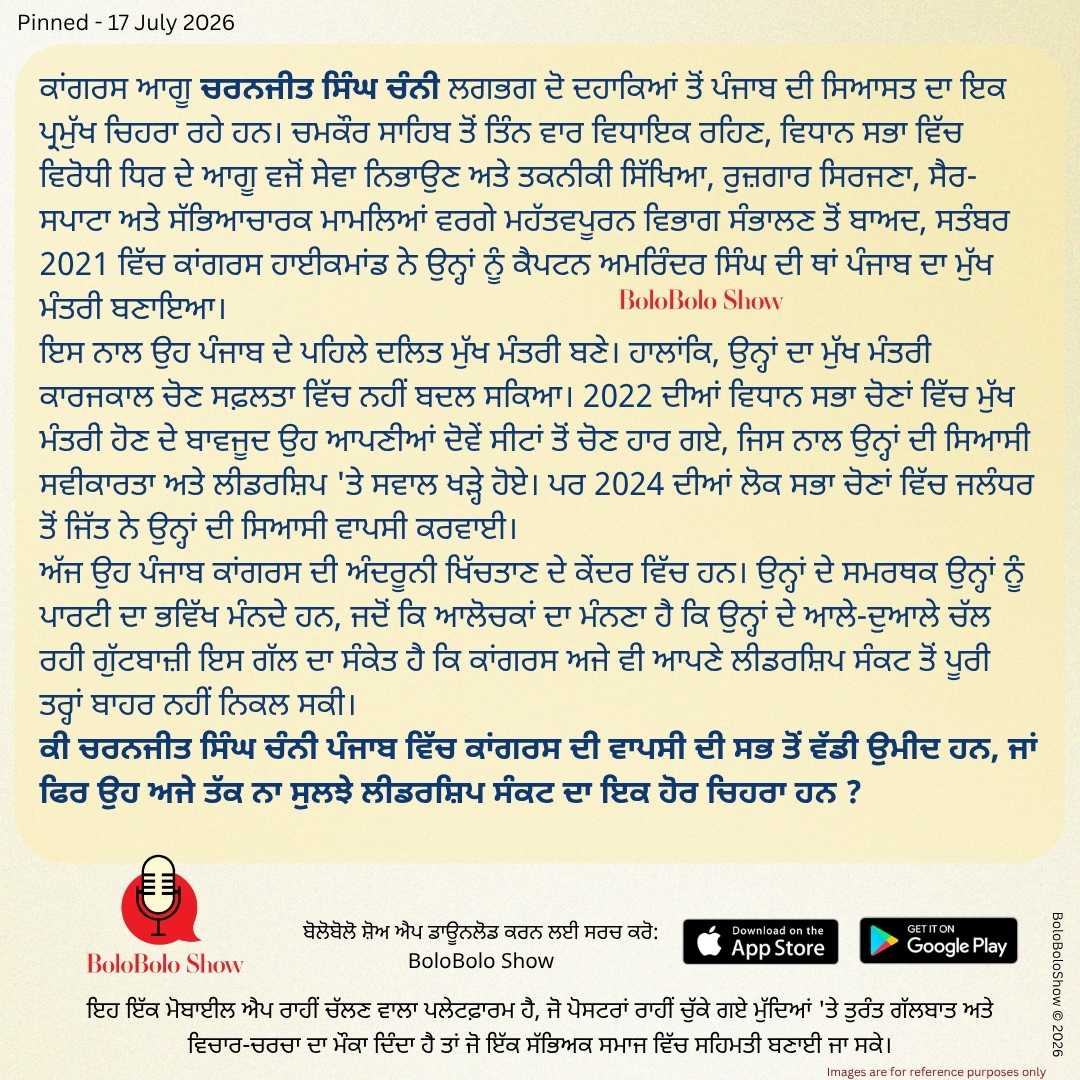 Pinned - 17 July 2026

ਕਾਂਗਰਸ ਆਗੂ ਚਰਨਜੀਤ ਸਿੰਘ ਚੰਨੀ ਲਗਭਗ ਦੋ ਦਹਾਕਿਆਂ ਤੋਂ ਪੰਜਾਬ ਦੀ ਸਿਆਸਤ ਦਾ ਇਕ ਪ੍ਰਮੁੱਖ ਚਿਹਰਾ ਰਹੇ ਹਨ। ਚਮਕੌਰ ਸਾਹਿਬ ਤੋਂ ਤਿੰਨ ਵਾਰ ਵਿਧਾਇਕ ਰਹਿਣ, ਵਿਧਾਨ ਸਭਾ ਵਿੱਚ ਵਿਰੋਧੀ ਧਿਰ ਦੇ ਆਗੂ ਵਜੋਂ ਸੇਵਾ ਨਿਭਾਉਣ ਅਤੇ ਤਕਨੀਕੀ ਸਿੱਖਿਆ, ਰੁਜ਼ਗਾਰ ਸਿਰਜਣਾ, ਸੈਰ-ਸਪਾਟਾ ਅਤੇ ਸੱਭਿਆਚਾਰਕ ਮਾਮਲਿਆਂ ਵਰਗੇ ਮਹੱਤਵਪੂਰਨ ਵਿਭਾਗ ਸੰਭਾਲਣ ਤੋਂ ਬਾਅਦ, ਸਤੰਬਰ 2021 ਵਿੱਚ ਕਾਂਗਰਸ ਹਾਈਕਮਾਂਡ ਨੇ ਉਨ੍ਹਾਂ ਨੂੰ ਕੈਪਟਨ ਅਮਰਿੰਦਰ ਸਿੰਘ ਦੀ ਥਾਂ ਪੰਜਾਬ ਦਾ ਮੁੱਖ ਮੰਤਰੀ ਬਣਾਇਆ।

BoloBolo Show

ਇਸ ਨਾਲ ਉਹ ਪੰਜਾਬ ਦੇ ਪਹਿਲੇ ਦਲਿਤ ਮੁੱਖ ਮੰਤਰੀ ਬਣੇ। ਹਾਲਾਂਕਿ, ਉਨ੍ਹਾਂ ਦਾ ਮੁੱਖ ਮੰਤਰੀ ਕਾਰਜਕਾਲ ਚੋਣ ਸਫ਼ਲਤਾ ਵਿੱਚ ਨਹੀਂ ਬਦਲ ਸਕਿਆ। 2022 ਦੀਆਂ ਵਿਧਾਨ ਸਭਾ ਚੋਣਾਂ ਵਿੱਚ ਮੁੱਖ ਮੰਤਰੀ ਹੋਣ ਦੇ ਬਾਵਜੂਦ ਉਹ ਆਪਣੀਆਂ ਦੋਵੇਂ ਸੀਟਾਂ ਤੋਂ ਚੋਣ ਹਾਰ ਗਏ, ਜਿਸ ਨਾਲ ਉਨ੍ਹਾਂ ਦੀ ਸਿਆਸੀ ਸਵੀਕਾਰਤਾ ਅਤੇ ਲੀਡਰਸ਼ਿਪ 'ਤੇ ਸਵਾਲ ਖੜ੍ਹੇ ਹੋਏ। ਪਰ 2024 ਦੀਆਂ ਲੋਕ ਸਭਾ ਚੋਣਾਂ ਵਿੱਚ ਜਲੰਧਰ ਤੋਂ ਜਿੱਤ ਨੇ ਉਨ੍ਹਾਂ ਦੀ ਸਿਆਸੀ ਵਾਪਸੀ ਕਰਵਾਈ।

ਅੱਜ ਉਹ ਪੰਜਾਬ ਕਾਂਗਰਸ ਦੀ ਅੰਦਰੂਨੀ ਖਿੱਚਤਾਣ ਦੇ ਕੇਂਦਰ ਵਿੱਚ ਹਨ। ਉਨ੍ਹਾਂ ਦੇ ਸਮਰਥਕ ਉਨ੍ਹਾਂ ਨੂੰ ਪਾਰਟੀ ਦਾ ਭਵਿੱਖ ਮੰਨਦੇ ਹਨ, ਜਦੋਂ ਕਿ ਆਲੋਚਕਾਂ ਦਾ ਮੰਨਣਾ ਹੈ ਕਿ ਉਨ੍ਹਾਂ ਦੇ ਆਲੇ-ਦੁਆਲੇ ਚੱਲ ਰਹੀ ਗੁੱਟਬਾਜ਼ੀ ਇਸ ਗੱਲ ਦਾ ਸੰਕੇਤ ਹੈ ਕਿ ਕਾਂਗਰਸ ਅਜੇ ਵੀ ਆਪਣੇ ਲੀਡਰਸ਼ਿਪ ਸੰਕਟ ਤੋਂ ਪੂਰੀ ਤਰ੍ਹਾਂ ਬਾਹਰ ਨਹੀਂ ਨਿਕਲ ਸਕੀ।

ਕੀ ਚਰਨਜੀਤ ਸਿੰਘ ਚੰਨੀ ਪੰਜਾਬ ਵਿੱਚ ਕਾਂਗਰਸ ਦੀ ਵਾਪਸੀ ਦੀ ਸਭ ਤੋਂ ਵੱਡੀ ਉਮੀਦ ਹਨ, ਜਾਂ ਫਿਰ ਉਹ ਅਜੇ ਤੱਕ ਨਾ ਸੁਲਝੇ ਲੀਡਰਸ਼ਿਪ ਸੰਕਟ ਦਾ ਇਕ ਹੋਰ ਚਿਹਰਾ ਹਨ ?

BoloBolo Show

ਬੋਲੋਬੋਲੋ ਸ਼ੋਅ ਐਪ ਡਾਊਨਲੋਡ ਕਰਨ ਲਈ ਸਰਚ ਕਰੋ:
BoloBolo Show

Download on the App Store

GET IT ON Google Play

ਇਹ ਇੱਕ ਮੋਬਾਈਲ ਐਪ ਰਾਹੀਂ ਚੱਲਣ ਵਾਲਾ ਪਲੇਟਫ਼ਾਰਮ ਹੈ, ਜੋ ਪੋਸਟਰਾਂ ਰਾਹੀਂ ਚੁੱਕੇ ਗਏ ਮੁੱਦਿਆਂ 'ਤੇ ਤੁਰੰਤ ਗੱਲਬਾਤ ਅਤੇ ਵਿਚਾਰ-ਚਰਚਾ ਦਾ ਮੌਕਾ ਦਿੰਦਾ ਹੈ ਤਾਂ ਜੋ ਇੱਕ ਸੱਭਿਅਕ ਸਮਾਜ ਵਿੱਚ ਸਹਿਮਤੀ ਬਣਾਈ ਜਾ ਸਕੇ।

BoloBoloShow © 2026

Images are for reference purposes only